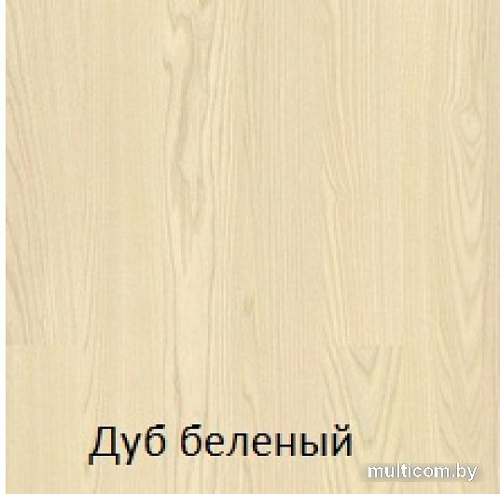 Дуб беленый

multicom.by